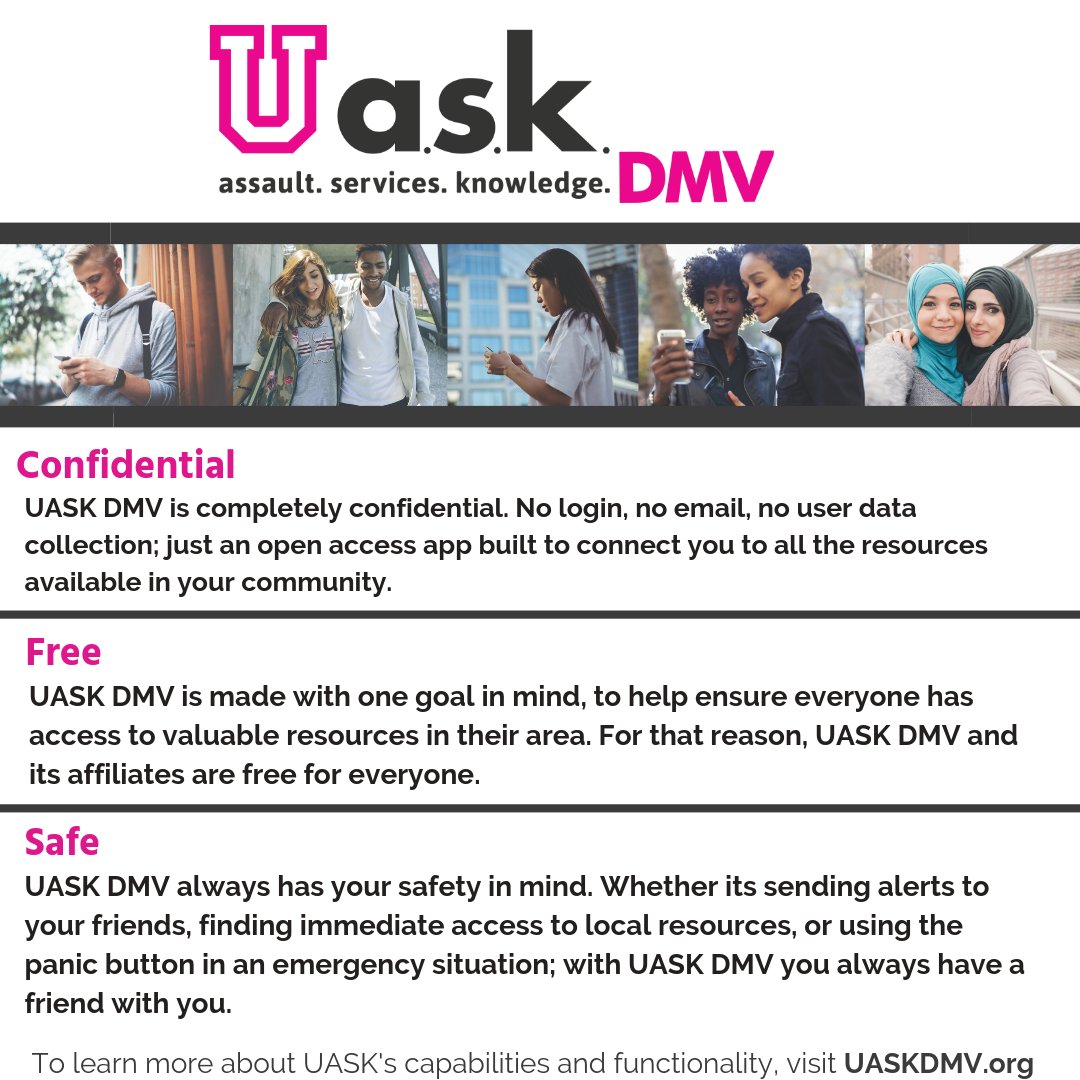 U a.s.k.
assault. services. knowledge. DMV

Confidential
UASK DMV is completely confidential. No login, no email, no user data collection; just an open access app built to connect you to all the resources available in your community.

Free
UASK DMV is made with one goal in mind, to help ensure everyone has access to valuable resources in their area. For that reason, UASK DMV and its affiliates are free for everyone.

Safe
UASK DMV always has your safety in mind. Whether its sending alerts to your friends, finding immediate access to local resources, or using the panic button in an emergency situation; with UASK DMV you always have a friend with you.

To learn more about UASK's capabilities and functionality, visit UASKDMV.org